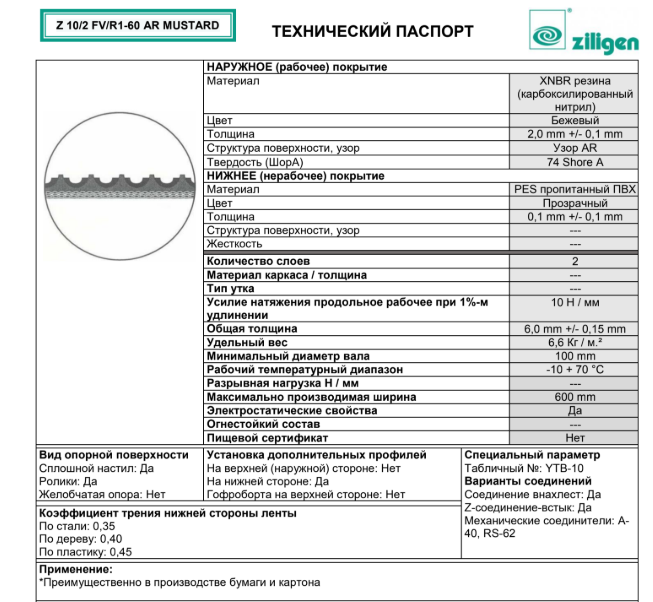 Z 10/2 FV/R1-60 AR MUSTARD

ТЕХНИЧЕСКИЙ ПАСПОРТ

ziligen

| НАРУЖНОЕ (рабочее) покрытие | |
|---|---|
| Материал | XNBR резина (карбоксилированный нитрил) |
| Цвет | Бежевый |
| Толщина | 2,0 mm +/- 0,1 mm |
| Структура поверхности, узор | Узор AR |
| Твердость (ШорА) | 74 Shore A |
| НИЖНЕЕ (нерабочее) покрытие | |
| Материал | PES пропитанный ПВХ |
| Цвет | Прозрачный |
| Толщина | 0,1 mm +/- 0,1 mm |
| Структура поверхности, узор | --- |
| Жесткость | --- |
| Количество слоев | 2 |
| Материал каркаса / толщина | --- |
| Тип утка | --- |
| Усилие натяжения продольное рабочее при 1%-м удлинении | 10 Н / мм |
| Общая толщина | 6,0 mm +/- 0,15 mm |
| Удельный вес | 6,6 Кг / м.² |
| Минимальный диаметр вала | 100 mm |
| Рабочий температурный диапазон | -10 + 70 °C |
| Разрывная нагрузка Н / мм | --- |
| Максимально производимая ширина | 600 mm |
| Электростатические свойства | Да |
| Огнестойкий состав | --- |
| Пищевой сертификат | Нет |

Вид опорной поверхности
Сплошной настил: Да
Ролики: Да
Желобчатая опора: Нет

Установка дополнительных профилей
На верхней (наружной) стороне: Нет
На нижней стороне: Да
Гофроборта на верхней стороне: Нет

Специальный параметр
Табличный №: YTB-10
Варианты соединений
Соединение внахлест: Да
Z-соединение-встык: Да
Механические соединители: A-40, RS-62

Коэффициент трения нижней стороны ленты
По стали: 0,35
По дереву: 0,40
По пластику: 0,45

Применение:
*Преимущественно в производстве бумаги и картона